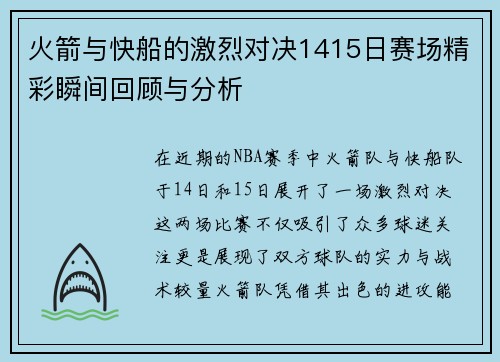 火箭与快船的激烈对决1415日赛场精彩瞬间回顾与分析

在近期的NBA赛季中火箭队与快船队于14日和15日展开了一场激烈对决这两场比赛不仅吸引了众多球迷关注更是展现了双方球队的实力与战术较量火箭队凭借其出色的进攻能